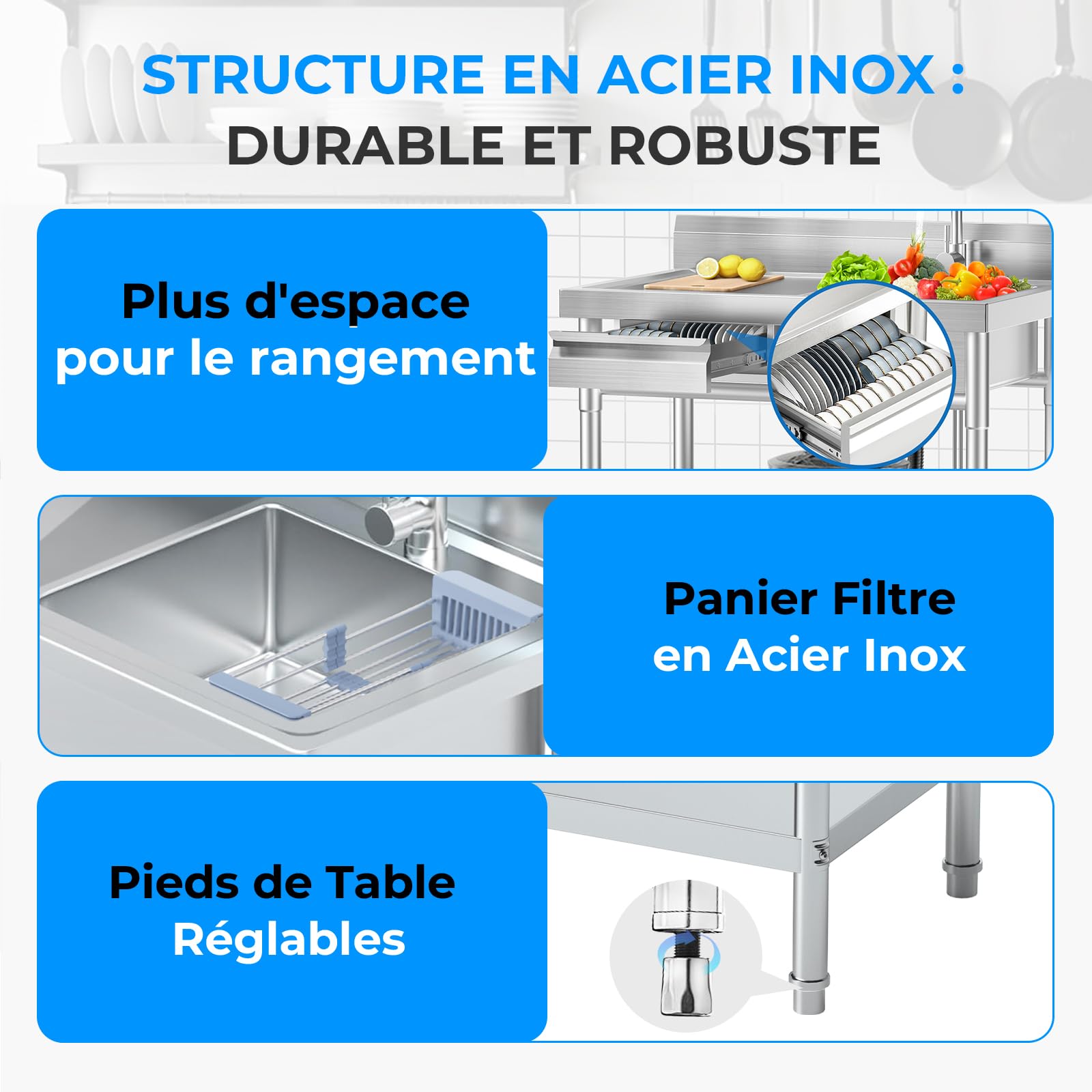 STRUCTURE EN ACIER INOX :
DURABLE ET ROBUSTE

Plus d'espace
pour le rangement

Panier Filtre
en Acier Inox

Pieds de Table
Réglables